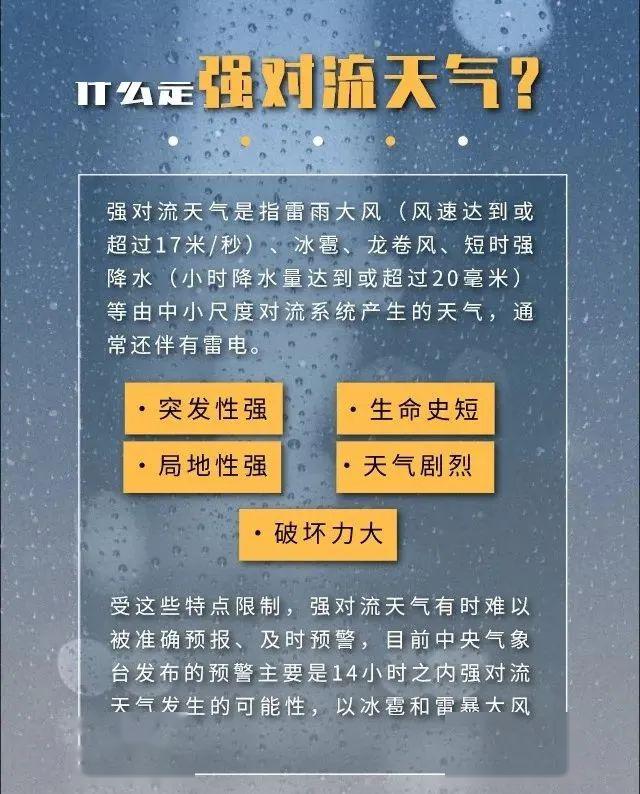 什么是强对流天气？

强对流天气是指雷雨大风（风速达到或超过17米/秒）、冰雹、龙卷风、短时强降水（小时降水量达到或超过20毫米）等由中小尺度对流系统产生的天气，通常还伴有雷电。

· 突发性强
· 生命史短
· 局地性强
· 天气剧烈
· 破坏力大

受这些特点限制，强对流天气有时难以被准确预报、及时预警，目前中央气象台发布的预警主要是14小时之内强对流天气发生的可能性，以冰雹和雷暴大风